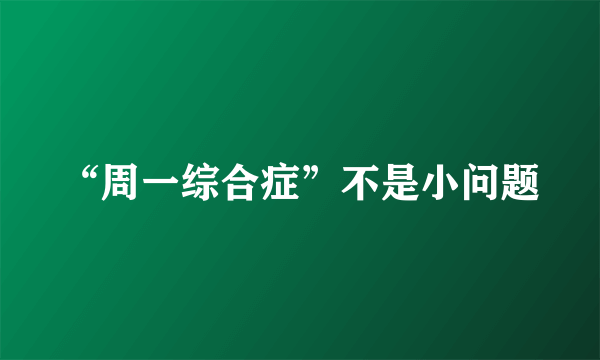 “周一综合症”不是小问题